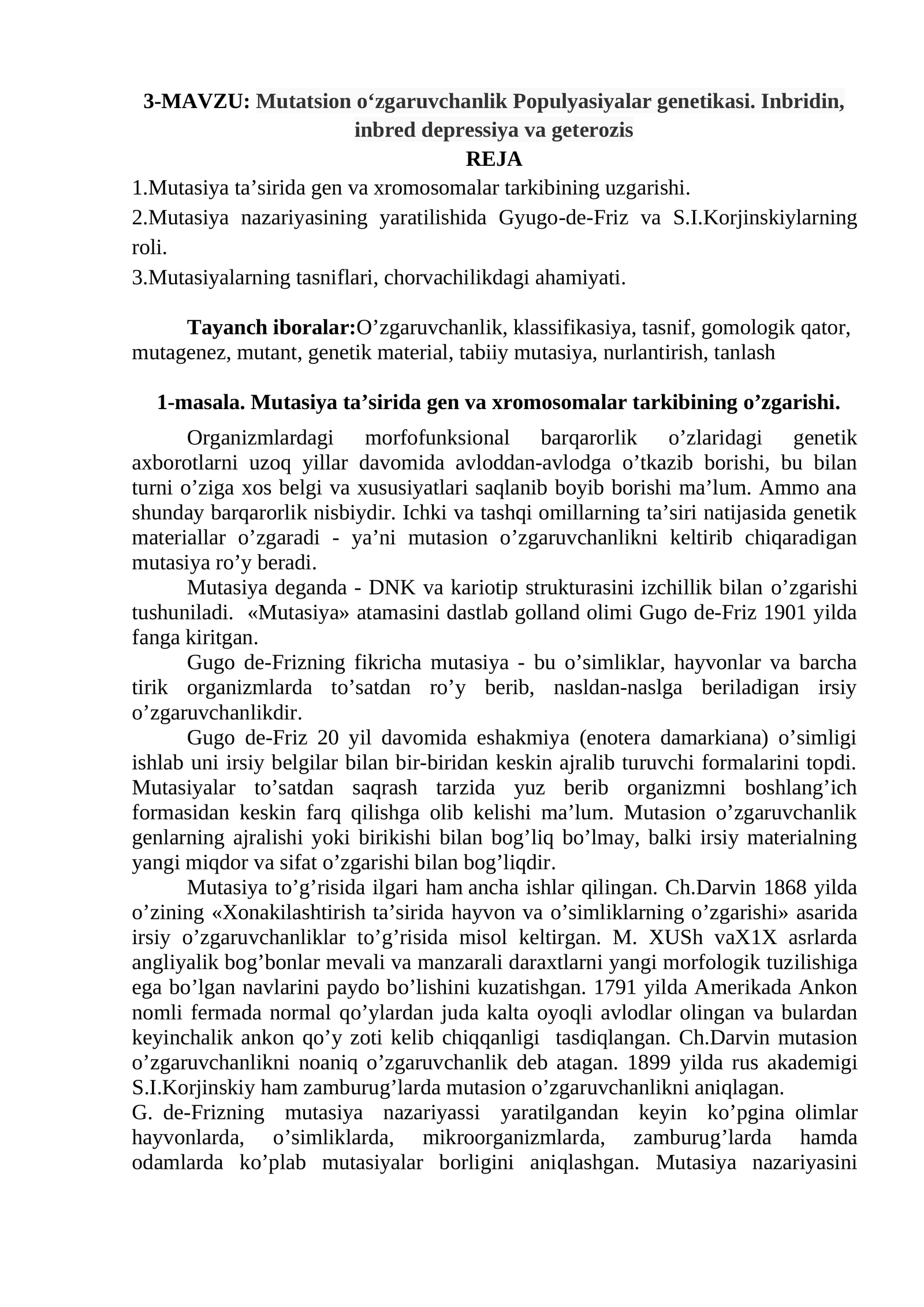 3-MAVZU: Mutatsion o'zgaruvchanlik Populyasiyalar genetikasi. Inbridin, inbred depressiya va geterozis

REJA

1.Mutasiya ta'sirida gen va xromosomalar tarkibining uzgarishi.

2.Mutasiya nazariyasining yaratilishida Gyugo-de-Friz va S.I.Korjinskiylarning roli.

3.Mutasiyalarning tasniflari, chorvachilikdagi ahamiyati.

Tayanch iboralar:O'zgaruvchanlik, klassifikasiya, tasnif, gomologik qator, mutagenez, mutant, genetik material, tabiiy mutasiya, nurlantirish, tanlash

1-masala. Mutasiya ta'sirida gen va xromosomalar tarkibining o'zgarishi.

Organizmlardagi morfofunksional barqarorlik o'zlaridagi genetik axborotlarni uzoq yillar davomida avloddan-avlodga o'tkazib borishi, bu bilan turni o'ziga xos belgi va xususiyatlari saqlanib boyib borishi ma'lum. Ammo ana shunday barqarorlik nisbiydir. Ichki va tashqi omillarning ta'siri natijasida genetik materiallar o'zgaradi - ya'ni mutasion o'zgaruvchanlikni keltirib chiqaradigan mutasiya ro'y beradi.

Mutasiya deganda - DNK va kariotip strukturasini izchillik bilan o'zgarishi tushuniladi. «Mutasiya» atamasini dastlab golland olimi Gugo de-Friz 1901 yilda fanga kiritgan.

Gugo de-Frizning fikricha mutasiya - bu o'simliklar, hayvonlar va barcha tirik organizmlarda to'satdan ro'y berib, nasldan-naslga beriladigan irsiy o'zgaruvchanlikdir.

Gugo de-Friz 20 yil davomida eshakmiya (enotera damarkiana) o'simligi ishlab uni irsiy belgilar bilan bir-biridan keskin ajralib turuvchi formalarini topdi. Mutasiyalar to'satdan saqrash tarzida yuz berib organizmni boshlang'ich formasidan keskin farq qilishga olib kelishi ma'lum. Mutasion o'zgaruvchanlik genlarning ajralishi yoki birikishi bilan bog'liq bo'lmay, balki irsiy materialning yangi miqdor va sifat o'zgarishi bilan bog'liqdir.

Mutasiya to'g'risida ilgari ham ancha ishlar qilingan. Ch.Darvin 1868 yilda o'zining «Xonakilashtirish ta'sirida hayvon va o'simliklarning o'zgarishi» asarida irsiy o'zgaruvchanliklar to'g'risida misol keltirgan. M. XUSh vaX1X asrlarda angliyalik bog'bonlar mevali va manzarali daraxtlarni yangi morfologik tuzilishiga ega bo'lgan navlarini paydo bo'lishini kuzatishgan. 1791 yilda Amerikada Ankon nomli fermada normal qo'ylardan juda kalta oyoqli avlodlar olingan va bulardan keyinchalik ankon qo'y zoti kelib chiqqanligi tasdiqlangan. Ch.Darvin mutasion o'zgaruvchanlikni noaniq o'zgaruvchanlik deb atagan. 1899 yilda rus akademigi S.I.Korjinskiy ham zamburug'larda mutasion o'zgaruvchanlikni aniqlagan.

G. de-Frizning mutasiya nazariyassi yaratilgandan keyin ko'pgina olimlar hayvonlarda, o'simliklarda, mikroorganizmlarda, zamburug'larda hamda odamlarda ko'plab mutasiyalar borligini aniqlashgan. Mutasiya nazariyasini